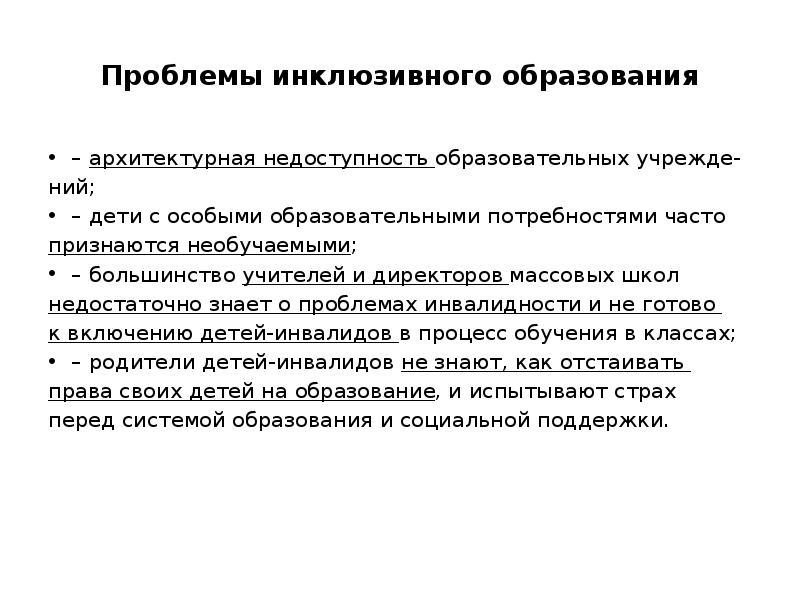 Проблемы инклюзивного образования

• – архитектурная недоступность образовательных учреждений;

• – дети с особыми образовательными потребностями часто признаются необучаемыми;

• – большинство учителей и директоров массовых школ недостаточно знает о проблемах инвалидности и не готово к включению детей-инвалидов в процесс обучения в классах;

• – родители детей-инвалидов не знают, как отстаивать права своих детей на образование, и испытывают страх перед системой образования и социальной поддержки.